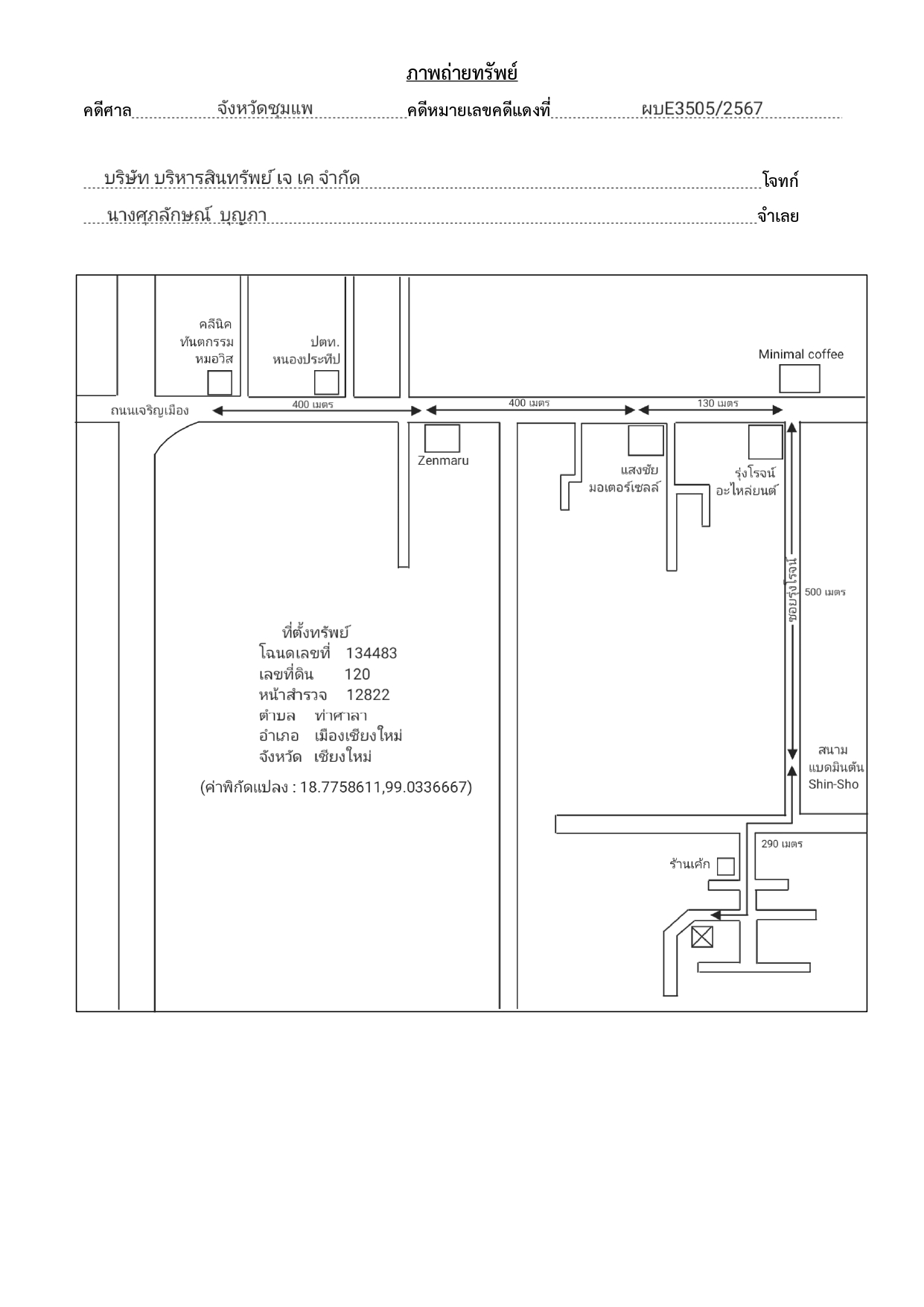 ภาพถ่ายทรัพย์

คดีศาล จังหวัดชุมแพ คดีหมายเลขคดีแดงที่ ผบE3505/2567

บริษัท บริหารสินทรัพย์ เจ เค จำกัด โจทก์

นางศุภลักษณ์ บุญภา จำเลย

คลีนิค ทันตกรรม หมอวิส

ปตท. หนองประทีป

Minimal coffee

ถนนเจริญเมือง

400 เมตร

400 เมตร

130 เมตร

Zenmaru

แสงชัย มอเตอร์เซลล์

รุ่งโรจน์ อะไหล่ยนต์

ซอยรุ่งโรจน์

500 เมตร

ที่ตั้งทรัพย์
โฉนดเลขที่ 134483
เลขที่ดิน 120
หน้าสำรวจ 12822
ตำบล ท่าศาลา
อำเภอ เมืองเชียงใหม่
จังหวัด เชียงใหม่

(ค่าพิกัดแปลง : 18.7758611,99.0336667)

สนาม แบดมินตัน Shin-Sho

290 เมตร

ร้านเค้ก